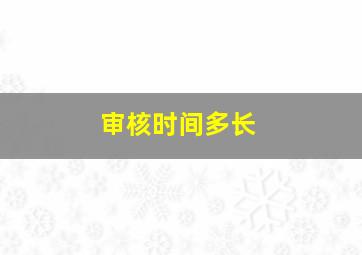 审核时间多长